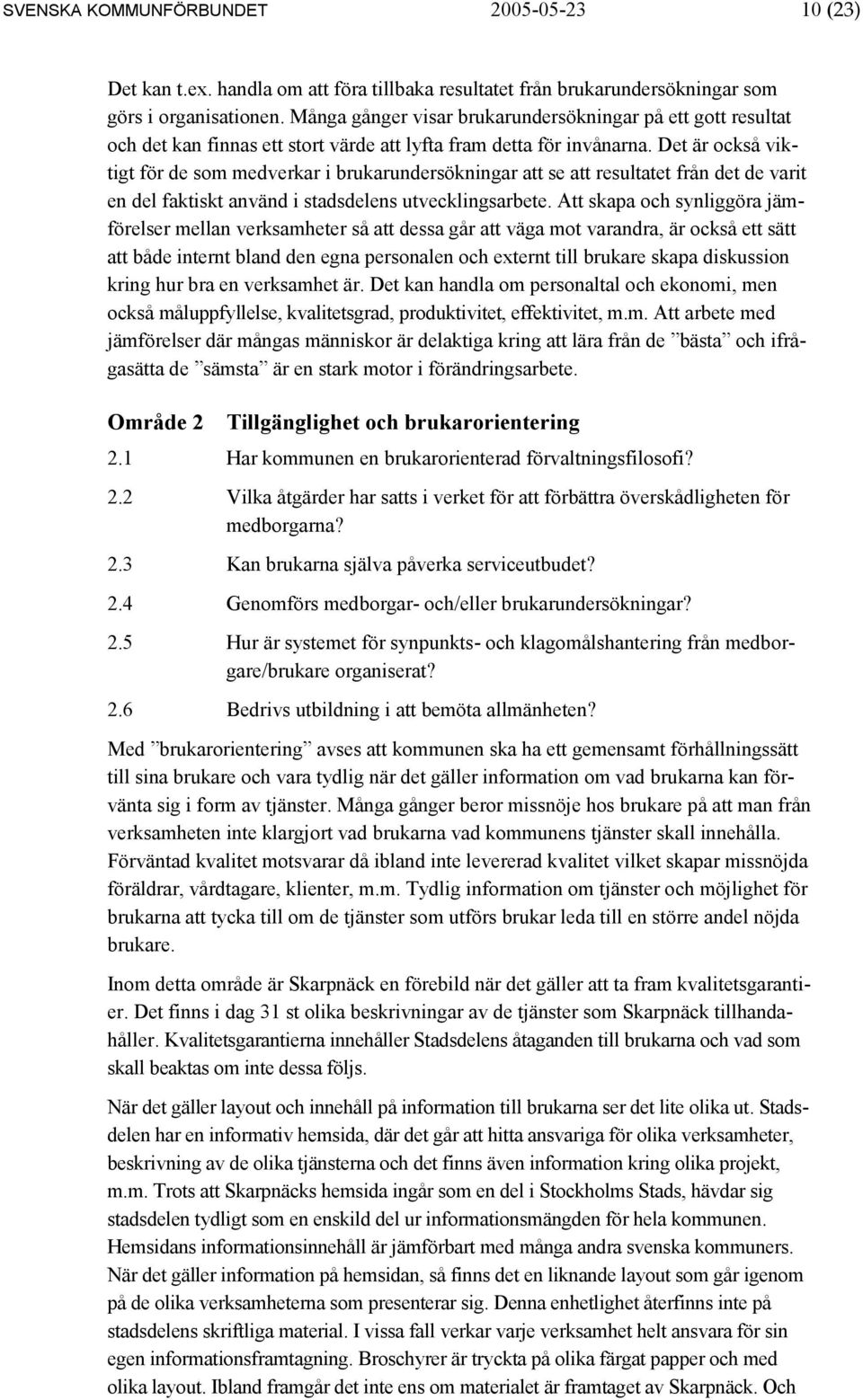 SVENSKA KOMMUNFÖRBUNDET 2005-05-23 10 (23)

Det kan t.ex. handla om att föra tillbaka resultatet från brukarundersökningar som görs i organisationen. Många gånger visar brukarundersökningar på ett gott resultat och det kan finnas ett stort värde att lyfta fram detta för invånarna. Det är också viktigt för de som medverkar i brukarundersökningar att se att resultatet från det de varit en del faktiskt använd i stadsdelens utvecklingsarbete. Att skapa och synliggöra jämförelser mellan verksamheter så att dessa går att väga mot varandra, är också ett sätt att både internt bland den egna personalen och externt till brukare skapa diskussion kring hur bra en verksamhet är. Det kan handla om personaltal och ekonomi, men också måluppfyllelse, kvalitetsgrad, produktivitet, effektivitet, m.m. Att arbete med jämförelser där mångas människor är delaktiga kring att lära från de ”bästa” och ifrågasätta de ”sämsta” är en stark motor i förändringsarbete.

Område 2 Tillgänglighet och brukarorientering

2.1 Har kommunen en brukarorienterad förvaltningsfilosofi?

2.2 Vilka åtgärder har satts i verket för att förbättra överskådligheten för medborgarna?

2.3 Kan brukarna själva påverka serviceutbudet?

2.4 Genomförs medborgar- och/eller brukarundersökningar?

2.5 Hur är systemet för synpunkts- och klagomålshantering från medborgare/brukare organiserat?

2.6 Bedrivs utbildning i att bemöta allmänheten?

Med ”brukarorientering” avses att kommunen ska ha ett gemensamt förhållningssätt till sina brukare och vara tydlig när det gäller information om vad brukarna kan förvänta sig i form av tjänster. Många gånger beror missnöje hos brukare på att man från verksamheten inte klargjort vad brukarna vad kommunens tjänster skall innehålla. Förväntad kvalitet motsvarar då ibland inte levererad kvalitet vilket skapar missnöjda föräldrar, vårdtagare, klienter, m.m. Tydlig information om tjänster och möjlighet för brukarna att tycka till om de tjänster som utförs brukar leda till en större andel nöjda brukare.

Inom detta område är Skarpnäck en förebild när det gäller att ta fram kvalitetsgarantier. Det finns i dag 31 st olika beskrivningar av de tjänster som Skarpnäck tillhandahåller. Kvalitetsgarantierna innehåller Stadsdelens åtaganden till brukarna och vad som skall beaktas om inte dessa följs.

När det gäller layout och innehåll på information till brukarna ser det lite olika ut. Stadsdelen har en informativ hemsida, där det går att hitta ansvariga för olika verksamheter, beskrivning av de olika tjänsterna och det finns även information kring olika projekt, m.m. Trots att Skarpnäcks hemsida ingår som en del i Stockholms Stads, hävdar sig stadsdelen tydligt som en enskild del ur informationsmängden för hela kommunen. Hemsidans informationsinnehåll är jämförbart med många andra svenska kommuners. När det gäller information på hemsidan, så finns det en liknande layout som går igenom på de olika verksamheterna som presenterar sig. Denna enhetlighet återfinns inte på stadsdelens skriftliga material. I vissa fall verkar varje verksamhet helt ansvara för sin egen informationsframtagning. Broschyrer är tryckta på olika färgat papper och med olika layout. Ibland framgår det inte ens om materialet är framtaget av Skarpnäck. Och